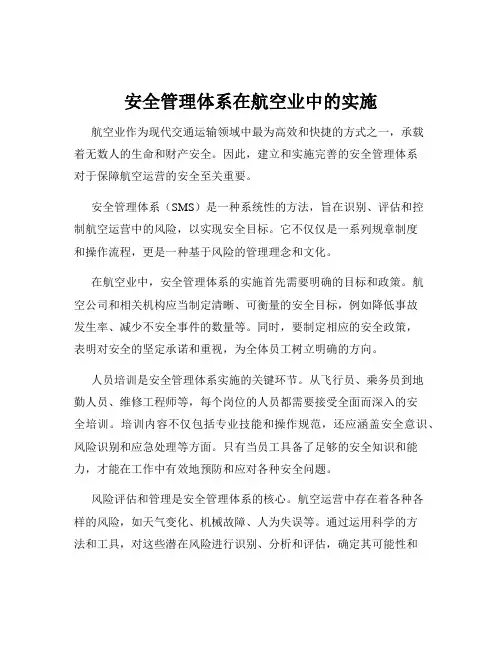 安全管理体系在航空业中的实施

航空业作为现代交通运输领域中最为高效和快捷的方式之一，承载着无数人的生命和财产安全。因此，建立和实施完善的安全管理体系对于保障航空运营的安全至关重要。

安全管理体系（SMS）是一种系统性的方法，旨在识别、评估和控制航空运营中的风险，以实现安全目标。它不仅仅是一系列规章制度和操作流程，更是一种基于风险的管理理念和文化。

在航空业中，安全管理体系的实施首先需要明确的目标和政策。航空公司和相关机构应当制定清晰、可衡量的安全目标，例如降低事故发生率、减少不安全事件的数量等。同时，要制定相应的安全政策，表明对安全的坚定承诺和重视，为全体员工树立明确的方向。

人员培训是安全管理体系实施的关键环节。从飞行员、乘务员到地勤人员、维修工程师等，每个岗位的人员都需要接受全面而深入的安全培训。培训内容不仅包括专业技能和操作规范，还应涵盖安全意识、风险识别和应急处理等方面。只有当员工具备了足够的安全知识和能力，才能在工作中有效地预防和应对各种安全问题。

风险评估和管理是安全管理体系的核心。航空运营中存在着各种各样的风险，如天气变化、机械故障、人为失误等。通过运用科学的方法和工具，对这些潜在风险进行识别、分析和评估，确定其可能性和